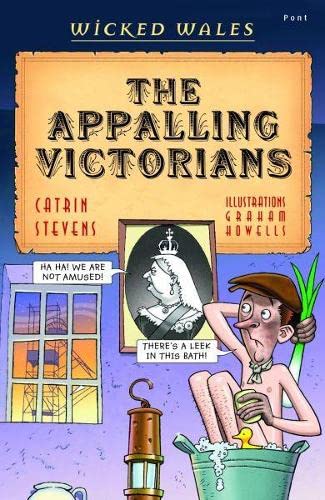 WICKED WALES

Pont

THE APPALLING VICTORIANS

CATRIN STEVENS

ILLUSTRATIONS GRAHAM HOWELLS

HA HA! WE ARE NOT AMUSED!

THERE'S A LEEK IN THIS BATH!